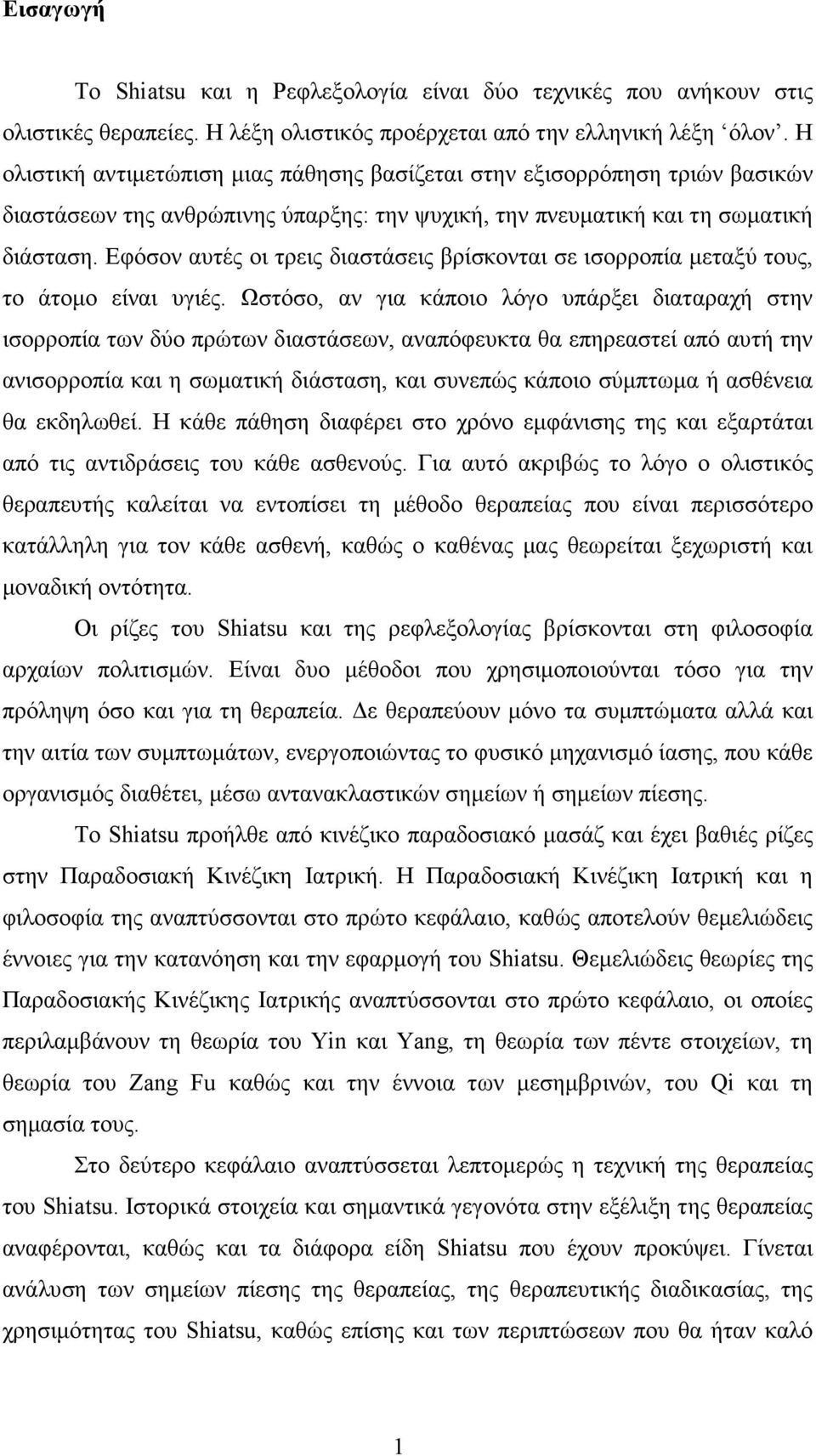 Εισαγωγή

Το Shiatsu και η Ρεφλεξολογία είναι δύο τεχνικές που ανήκουν στις ολιστικές θεραπείες. Η λέξη ολιστικός προέρχεται από την ελληνική λέξη ‘όλον’. Η ολιστική αντιμετώπιση μιας πάθησης βασίζεται στην εξισορρόπηση τριών βασικών διαστάσεων της ανθρώπινης ύπαρξης: την ψυχική, την πνευματική και τη σωματική διάσταση. Εφόσον αυτές οι τρεις διαστάσεις βρίσκονται σε ισορροπία μεταξύ τους, το άτομο είναι υγιές. Ωστόσο, αν για κάποιο λόγο υπάρξει διαταραχή στην ισορροπία των δύο πρώτων διαστάσεων, αναπόφευκτα θα επηρεαστεί από αυτή την ανισορροπία και η σωματική διάσταση, και συνεπώς κάποιο σύμπτωμα ή ασθένεια θα εκδηλωθεί. Η κάθε πάθηση διαφέρει στο χρόνο εμφάνισης της και εξαρτάται από τις αντιδράσεις του κάθε ασθενούς. Για αυτό ακριβώς το λόγο ο ολιστικός θεραπευτής καλείται να εντοπίσει τη μέθοδο θεραπείας που είναι περισσότερο κατάλληλη για τον κάθε ασθενή, καθώς ο καθένας μας θεωρείται ξεχωριστή και μοναδική οντότητα.

Οι ρίζες του Shiatsu και της ρεφλεξολογίας βρίσκονται στη φιλοσοφία αρχαίων πολιτισμών. Είναι δυο μέθοδοι που χρησιμοποιούνται τόσο για την πρόληψη όσο και για τη θεραπεία. Δε θεραπεύουν μόνο τα συμπτώματα αλλά και την αιτία των συμπτωμάτων, ενεργοποιώντας το φυσικό μηχανισμό ίασης, που κάθε οργανισμός διαθέτει, μέσω αντανακλαστικών σημείων ή σημείων πίεσης.

Το Shiatsu προήλθε από κινέζικο παραδοσιακό μασάζ και έχει βαθιές ρίζες στην Παραδοσιακή Κινέζικη Ιατρική. Η Παραδοσιακή Κινέζικη Ιατρική και η φιλοσοφία της αναπτύσσονται στο πρώτο κεφάλαιο, καθώς αποτελούν θεμελιώδεις έννοιες για την κατανόηση και την εφαρμογή του Shiatsu. Θεμελιώδεις θεωρίες της Παραδοσιακής Κινέζικης Ιατρικής αναπτύσσονται στο πρώτο κεφάλαιο, οι οποίες περιλαμβάνουν τη θεωρία του Yin και Yang, τη θεωρία των πέντε στοιχείων, τη θεωρία του Zang Fu καθώς και την έννοια των μεσημβρινών, του Qi και τη σημασία τους.

Στο δεύτερο κεφάλαιο αναπτύσσεται λεπτομερώς η τεχνική της θεραπείας του Shiatsu. Ιστορικά στοιχεία και σημαντικά γεγονότα στην εξέλιξη της θεραπείας αναφέρονται, καθώς και τα διάφορα είδη Shiatsu που έχουν προκύψει. Γίνεται ανάλυση των σημείων πίεσης της θεραπείας, της θεραπευτικής διαδικασίας, της χρησιμότητας του Shiatsu, καθώς επίσης και των περιπτώσεων που θα ήταν καλό

1